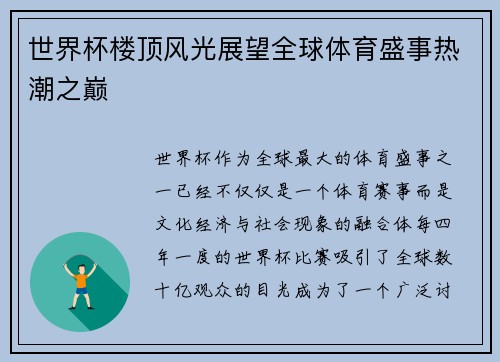 世界杯楼顶风光展望全球体育盛事热潮之巅

世界杯作为全球最大的体育盛事之一已经不仅仅是一个体育赛事而是文化经济与社会现象的融合体每四年一度的世界杯比赛吸引了全球数十亿观众的目光成为了一个广泛讨